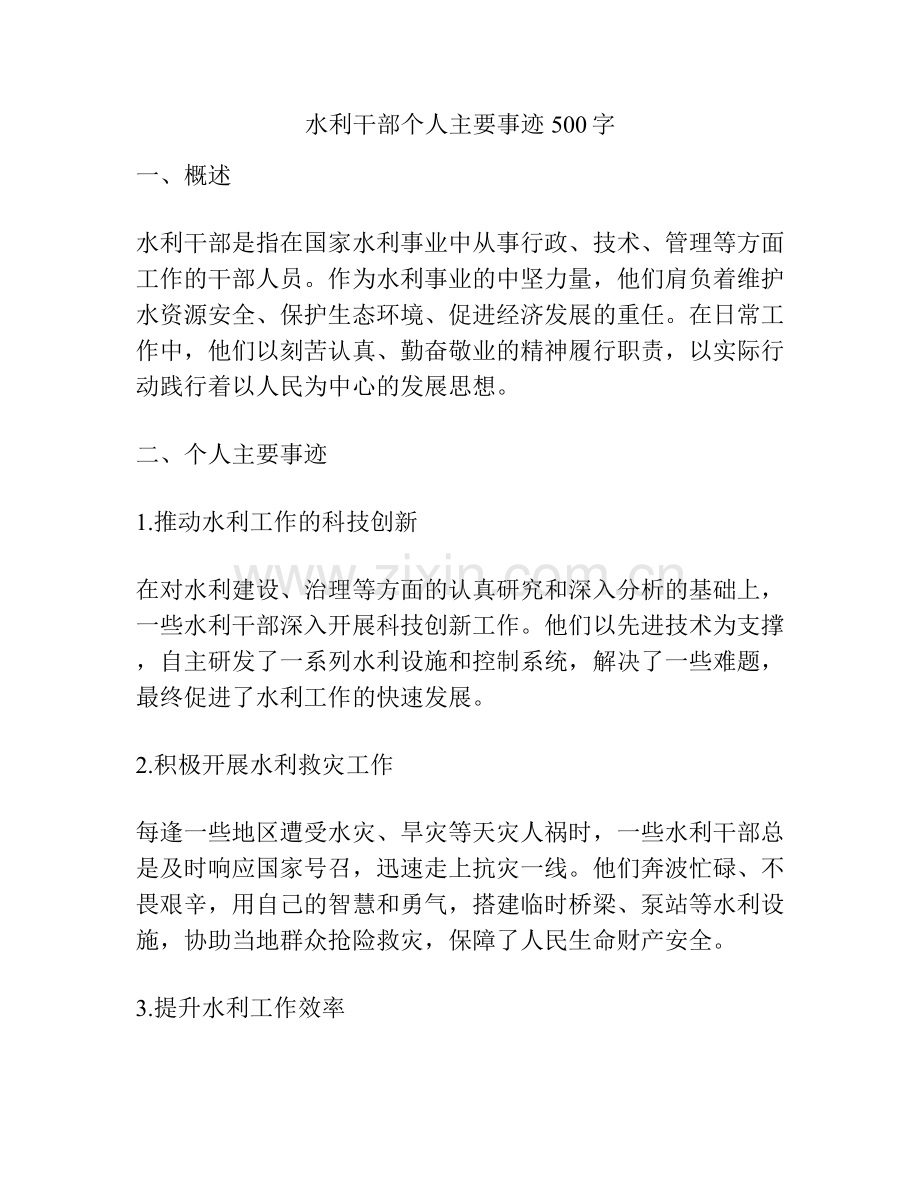 水利干部个人主要事迹500字

一、概述

水利干部是指在国家水利事业中从事行政、技术、管理等方面工作的干部人员。作为水利事业的中坚力量，他们肩负着维护水资源安全、保护生态环境、促进经济发展的重任。在日常工作中，他们以刻苦认真、勤奋敬业的精神履行职责，以实际行动践行着以人民为中心的发展思想。

二、个人主要事迹

1.推动水利工作的科技创新

在对水利建设、治理等方面的认真研究和深入分析的基础上，一些水利干部深入开展科技创新工作。他们以先进技术为支撑，自主研发了一系列水利设施和控制系统，解决了一些难题，最终促进了水利工作的快速发展。

2.积极开展水利救灾工作

每逢一些地区遭受水灾、旱灾等天灾人祸时，一些水利干部总是及时响应国家号召，迅速走上抗灾一线。他们奔波忙碌、不畏艰辛，用自己的智慧和勇气，搭建临时桥梁、泵站等水利设施，协助当地群众抢险救灾，保障了人民生命财产安全。

3.提升水利工作效率

www.zixin.com.cn